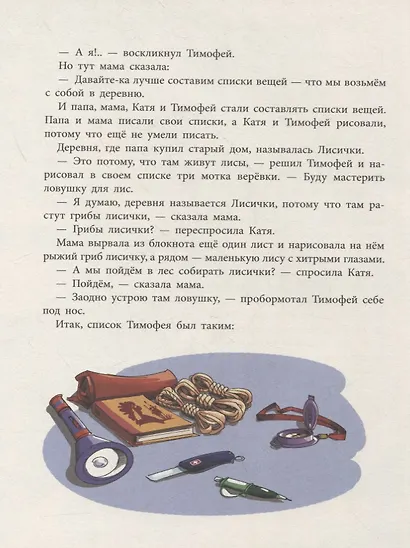 — А я!.. — воскликнул Тимофей.

Но тут мама сказала:

— Давайте-ка лучше составим списки вещей — что мы возьмём с собой в деревню.

И папа, мама, Катя и Тимофей стали составлять списки вещей. Папа и мама писали свои списки, а Катя и Тимофей рисовали, потому что ещё не умели писать.

Деревня, где папа купил старый дом, называлась Лисички.

— Это потому, что там живут лисы, — решил Тимофей и нарисовал в своем списке три мотка верёвки. — Буду мастерить ловушку для лис.

— Я думаю, деревня называется Лисички, потому что там растут грибы лисички, — сказала мама.

— Грибы лисички? — переспросила Катя.

Мама вырвала из блокнота ещё один лист и нарисовала на нём рыжий гриб лисичку, а рядом — маленькую лису с хитрыми глазами.

— А мы пойдём в лес собирать лисички? — спросила Катя.

— Пойдём, — сказала мама.

— Заодно устрою там ловушку, — пробормотал Тимофей себе под нос.

Итак, список Тимофея был таким: